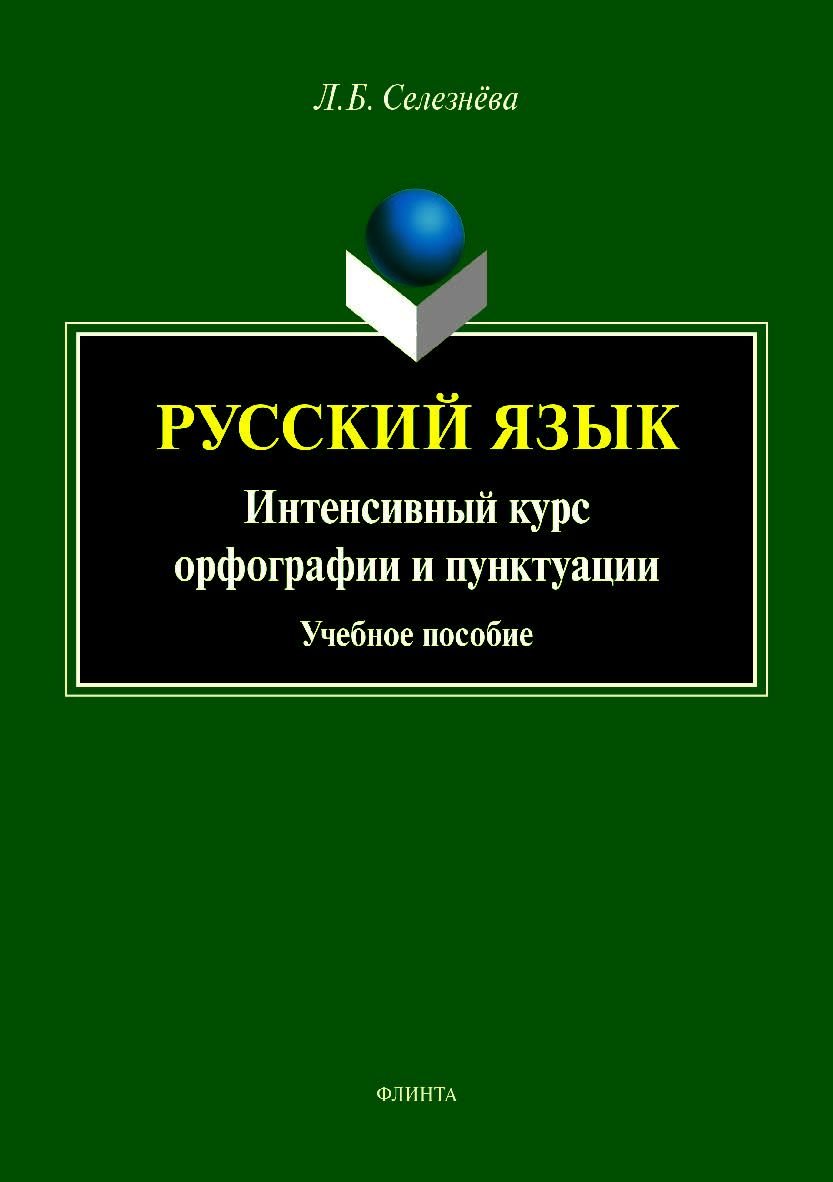 Л.Б. Селезнёва

РУССКИЙ ЯЗЫК

Интенсивный курс орфографии и пунктуации

Учебное пособие

ФЛИНТА